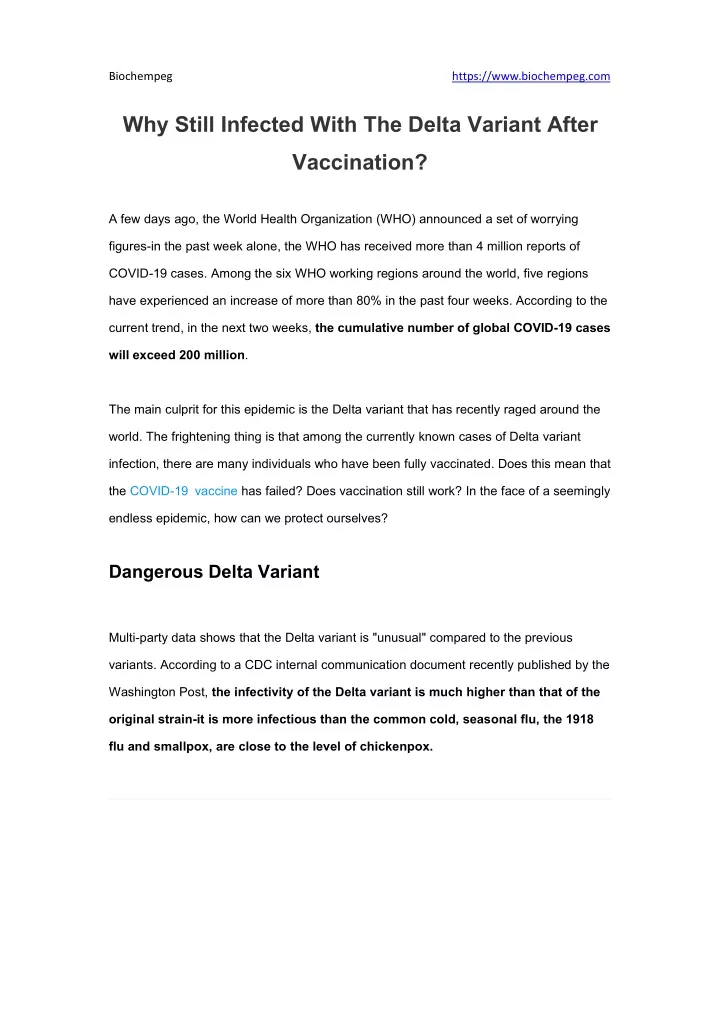 Biochempeg https://www.biochempeg.com

Why Still Infected With The Delta Variant After Vaccination?

A few days ago, the World Health Organization (WHO) announced a set of worrying figures-in the past week alone, the WHO has received more than 4 million reports of COVID-19 cases. Among the six WHO working regions around the world, five regions have experienced an increase of more than 80% in the past four weeks. According to the current trend, in the next two weeks, the cumulative number of global COVID-19 cases will exceed 200 million.

The main culprit for this epidemic is the Delta variant that has recently raged around the world. The frightening thing is that among the currently known cases of Delta variant infection, there are many individuals who have been fully vaccinated. Does this mean that the COVID-19 vaccine has failed? Does vaccination still work? In the face of a seemingly endless epidemic, how can we protect ourselves?

Dangerous Delta Variant

Multi-party data shows that the Delta variant is "unusual" compared to the previous variants. According to a CDC internal communication document recently published by the Washington Post, the infectivity of the Delta variant is much higher than that of the original strain-it is more infectious than the common cold, seasonal flu, the 1918 flu and smallpox, are close to the level of chickenpox.